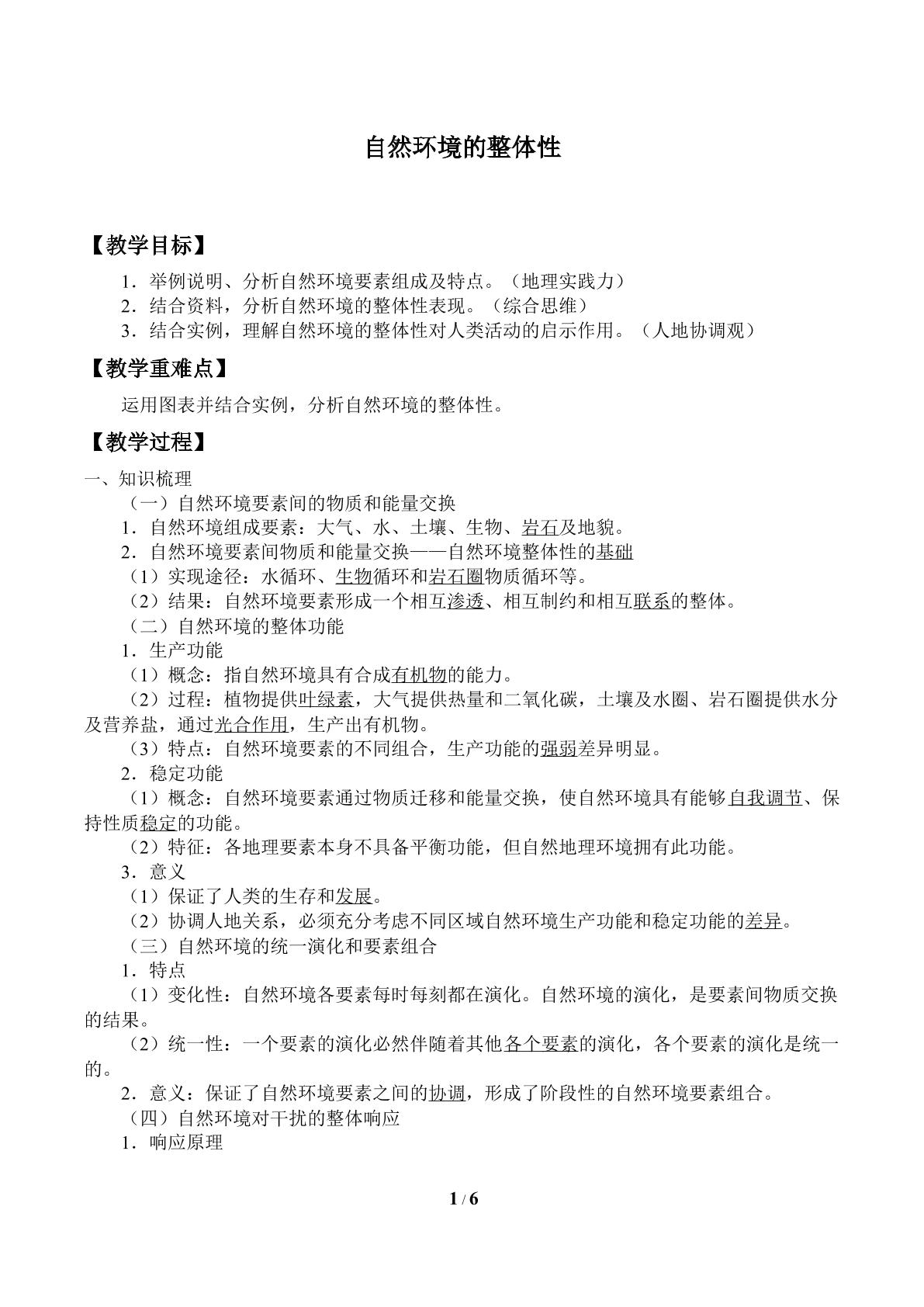 自然环境的整体性

【教学目标】

1．举例说明、分析自然环境要素组成及特点。（地理实践力）

2．结合资料，分析自然环境的整体性表现。（综合思维）

3．结合实例，理解自然环境的整体性对人类活动的启示作用。（人地协调观）

【教学重难点】

运用图表并结合实例，分析自然环境的整体性。

【教学过程】

一、知识梳理

（一）自然环境要素间的物质和能量交换

1．自然环境组成要素：大气、水、土壤、生物、岩石及地貌。

2．自然环境要素间物质和能量交换——自然环境整体性的基础

（1）实现途径：水循环、生物循环和岩石圈物质循环等。

（2）结果：自然环境要素形成一个相互渗透、相互制约和相互联系的整体。

（二）自然环境的整体功能

1．生产功能

（1）概念：指自然环境具有合成有机物的能力。

（2）过程：植物提供叶绿素，大气提供热量和二氧化碳，土壤及水圈、岩石圈提供水分及营养盐，通过光合作用，生产出有机物。

（3）特点：自然环境要素的不同组合，生产功能的强弱差异明显。

2．稳定功能

（1）概念：自然环境要素通过物质迁移和能量交换，使自然环境具有能够自我调节、保持性质稳定的功能。

（2）特征：各地理要素本身不具备平衡功能，但自然地理环境拥有此功能。

3．意义

（1）保证了人类的生存和发展。

（2）协调人地关系，必须充分考虑不同区域自然环境生产功能和稳定功能的差异。

（三）自然环境的统一演化和要素组合

1．特点

（1）变化性：自然环境各要素每时每刻都在演化。自然环境的演化，是要素间物质交换的结果。

（2）统一性：一个要素的演化必然伴随着其他各个要素的演化，各个要素的演化是统一的。

2．意义：保证了自然环境要素之间的协调，形成了阶段性的自然环境要素组合。

（四）自然环境对干扰的整体响应

1．响应原理

1 / 6